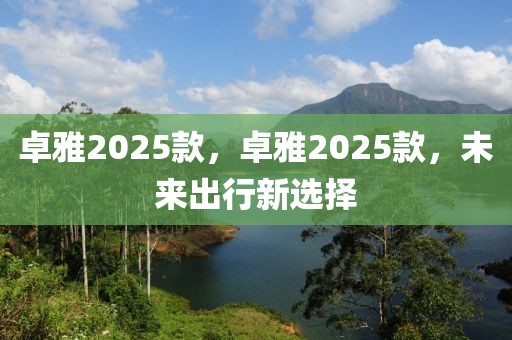 卓雅2025款，卓雅2025款，未来出行新选择